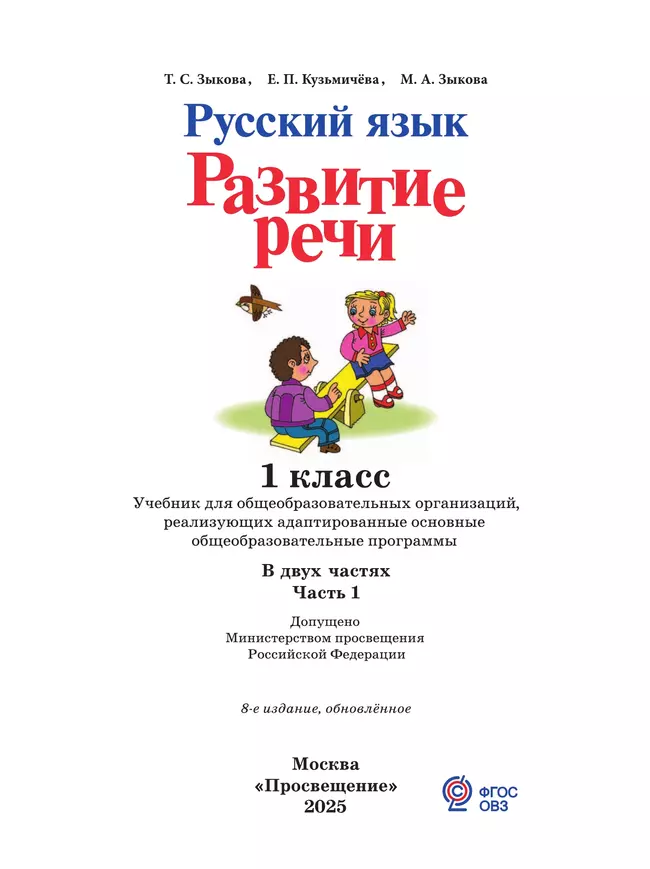 Т. С. Зыкова, Е. П. Кузьмичёва, М. А. Зыкова

Русский язык

Развитие речи

1 класс

Учебник для общеобразовательных организаций, реализующих адаптированные основные общеобразовательные программы

В двух частях
Часть 1

Допущено
Министерством просвещения
Российской Федерации

8-е издание, обновлённое

Москва
«Просвещение»
2025

ФГОС
ОВЗ